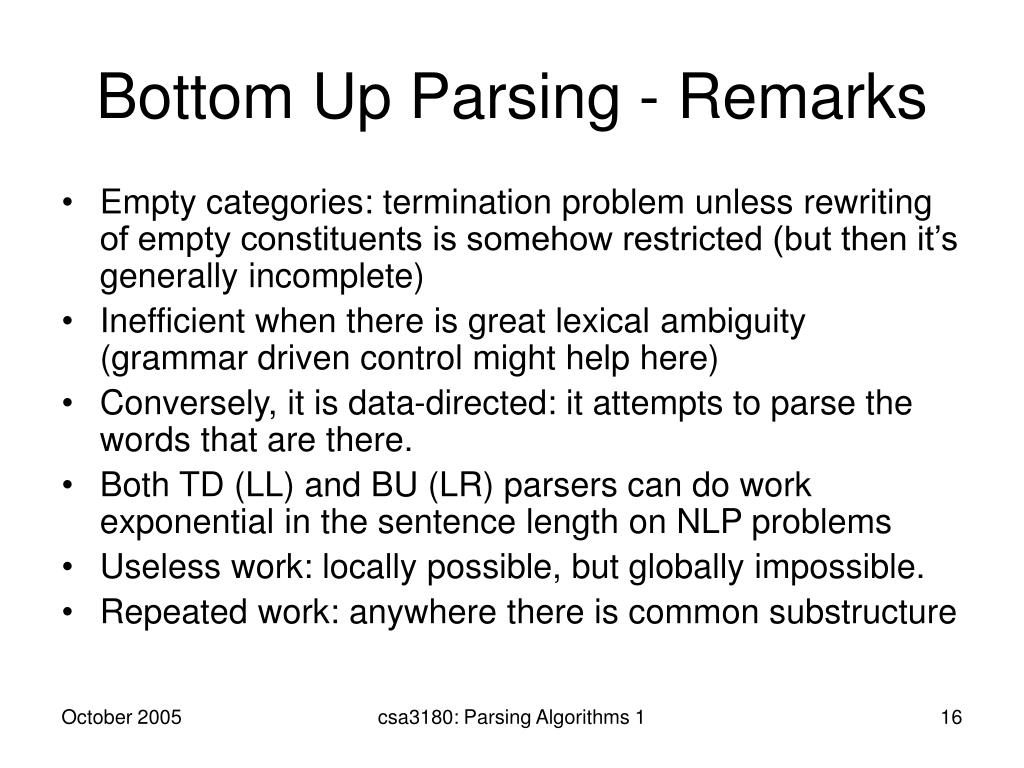 Bottom Up Parsing - Remarks

• Empty categories: termination problem unless rewriting of empty constituents is somehow restricted (but then it's generally incomplete)
• Inefficient when there is great lexical ambiguity (grammar driven control might help here)
• Conversely, it is data-directed: it attempts to parse the words that are there.
• Both TD (LL) and BU (LR) parsers can do work exponential in the sentence length on NLP problems
• Useless work: locally possible, but globally impossible.
• Repeated work: anywhere there is common substructure

October 2005

csa3180: Parsing Algorithms 1

16